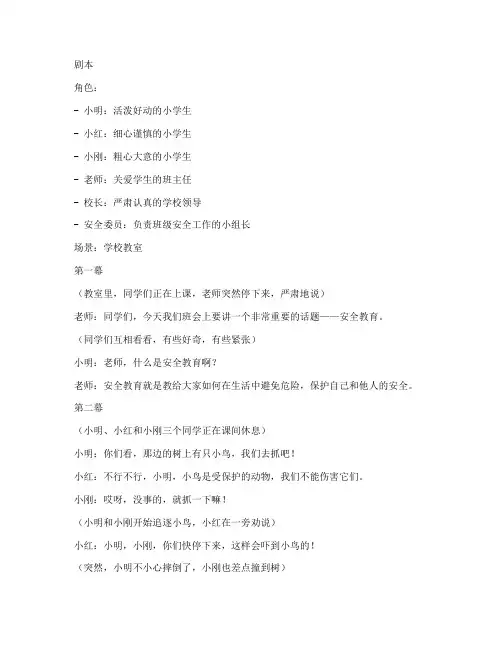 剧本

角色：

- 小明：活泼好动的小学生

- 小红：细心谨慎的小学生

- 小刚：粗心大意的小学生

- 老师：关爱学生的班主任

- 校长：严肃认真的学校领导

- 安全委员：负责班级安全工作的小组长

场景：学校教室

第一幕

（教室里，同学们正在上课，老师突然停下来，严肃地说）

老师：同学们，今天我们班会上要讲一个非常重要的话题——安全教育。

（同学们互相看看，有些好奇，有些紧张）

小明：老师，什么是安全教育啊？

老师：安全教育就是教给大家如何在生活中避免危险，保护自己和他人的安全。

第二幕

（小明、小红和小刚三个同学正在课间休息）

小明：你们看，那边的树上有只小鸟，我们去抓吧！

小红：不行不行，小明，小鸟是受保护的动物，我们不能伤害它们。

小刚：哎呀，没事的，就抓一下嘛！

（小明和小刚开始追逐小鸟，小红在一旁劝说）

小红：小明，小刚，你们快停下来，这样会吓到小鸟的！

（突然，小明不小心摔倒了，小刚也差点撞到树）